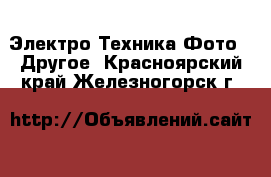 Электро Техника Фото  Другое  Красноярский край Железногорск г

http://Объявлений.сайт